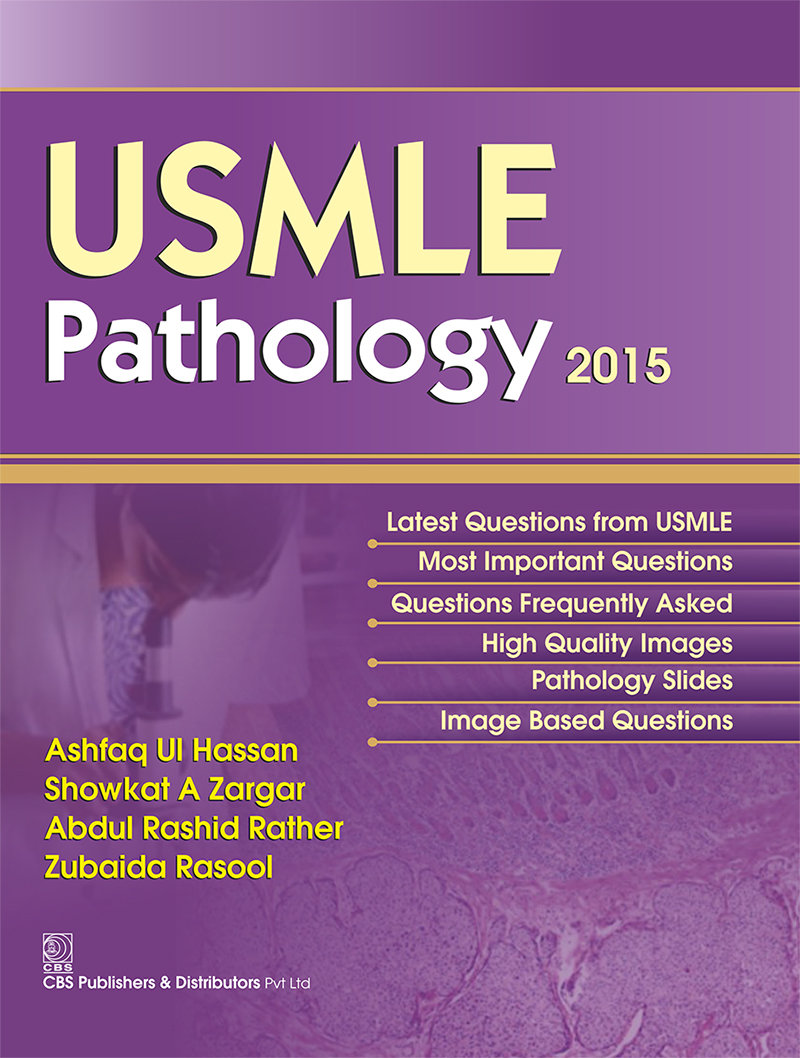 USMLE
Pathology 2015

Latest Questions from USMLE
Most Important Questions
Questions Frequently Asked
High Quality Images
Pathology Slides
Image Based Questions

Ashfaq Ul Hassan
Showkat A Zargar
Abdul Rashid Rather
Zubaida Rasool

CBS
CBS Publishers & Distributors Pvt Ltd